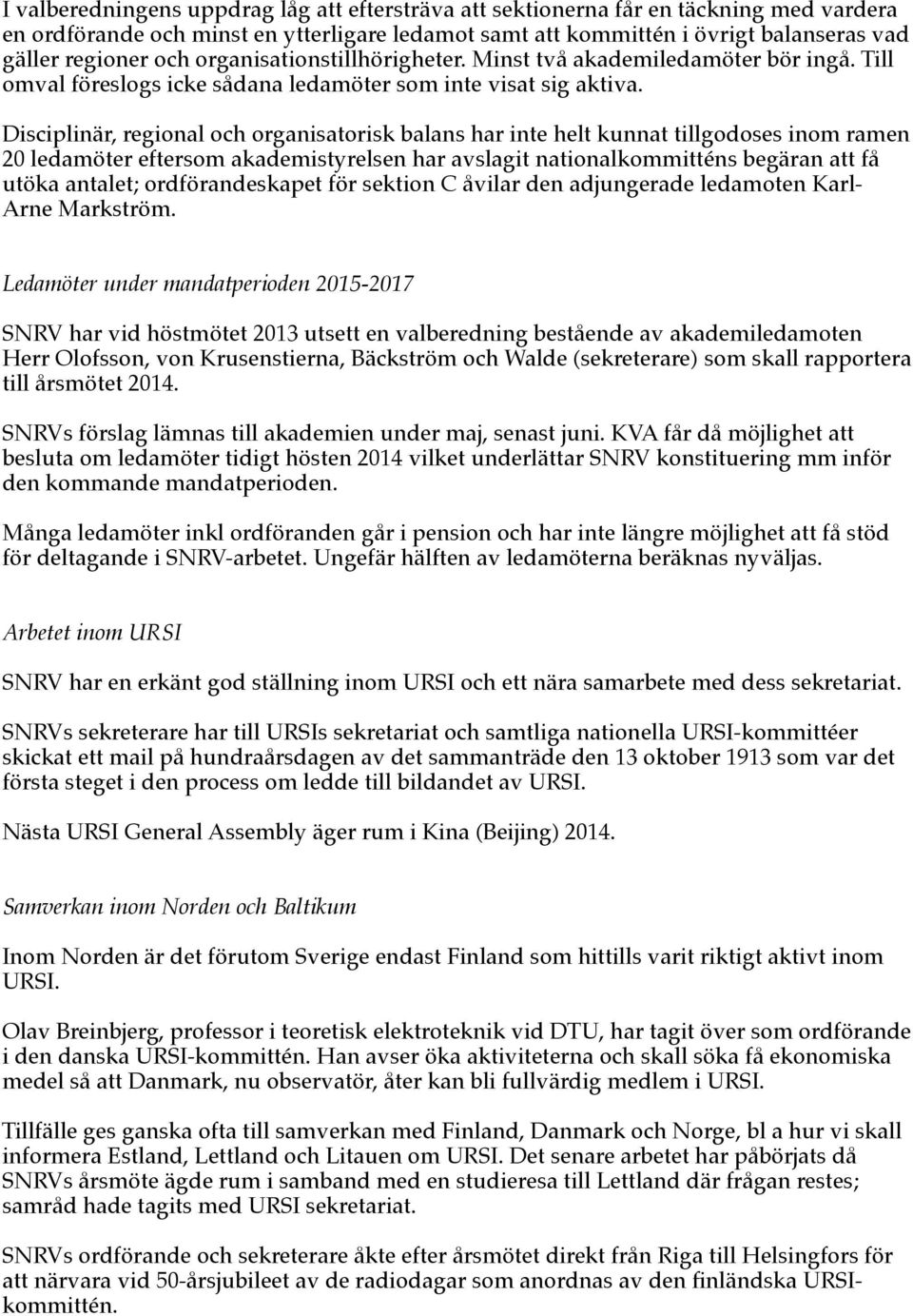 I valberedningens uppdrag låg att eftersträva att sektionerna får en täckning med vardera en ordförande och minst en ytterligare ledamot samt att kommittén i övrigt balanseras vad gäller regioner och organisationstillhörigheter. Minst två akademiledamöter bör ingå. Till omval föreslogs icke sådana ledamöter som inte visat sig aktiva.

Disciplinär, regional och organisatorisk balans har inte helt kunnat tillgodoses inom ramen 20 ledamöter eftersom akademistyrelsen har avslagit nationalkommitténs begäran att få utöka antalet; ordförandeskapet för sektion C åvilar den adjungerade ledamoten Karl-Arne Markström.

Ledamöter under mandatperioden 2015-2017

SNRV har vid höstmötet 2013 utsett en valberedning bestående av akademiledamoten Herr Olofsson, von Krusenstierna, Bäckström och Walde (sekreterare) som skall rapportera till årsmötet 2014.

SNRVs förslag lämnas till akademien under maj, senast juni. KVA får då möjlighet att besluta om ledamöter tidigt hösten 2014 vilket underlättar SNRV konstituering mm inför den kommande mandatperioden.

Många ledamöter inkl ordföranden går i pension och har inte längre möjlighet att få stöd för deltagande i SNRV-arbetet. Ungefär hälften av ledamöterna beräknas nyväljas.

Arbetet inom URSI

SNRV har en erkänt god ställning inom URSI och ett nära samarbete med dess sekretariat.

SNRVs sekreterare har till URSIs sekretariat och samtliga nationella URSI-kommittéer skickat ett mail på hundraårsdagen av det sammanträde den 13 oktober 1913 som var det första steget i den process om ledde till bildandet av URSI.

Nästa URSI General Assembly äger rum i Kina (Beijing) 2014.

Samverkan inom Norden och Baltikum

Inom Norden är det förutom Sverige endast Finland som hittills varit riktigt aktivt inom URSI.

Olav Breinbjerg, professor i teoretisk elektroteknik vid DTU, har tagit över som ordförande i den danska URSI-kommittén. Han avser öka aktiviteterna och skall söka få ekonomiska medel så att Danmark, nu observatör, åter kan bli fullvärdig medlem i URSI.

Tillfälle ges ganska ofta till samverkan med Finland, Danmark och Norge, bl a hur vi skall informera Estland, Lettland och Litauen om URSI. Det senare arbetet har påbörjats då SNRVs årsmöte ägde rum i samband med en studieresa till Lettland där frågan restes; samråd hade tagits med URSI sekretariat.

SNRVs ordförande och sekreterare åkte efter årsmötet direkt från Riga till Helsingfors för att närvara vid 50-årsjubileet av de radiodagar som anordnas av den finländska URSI-kommittén.